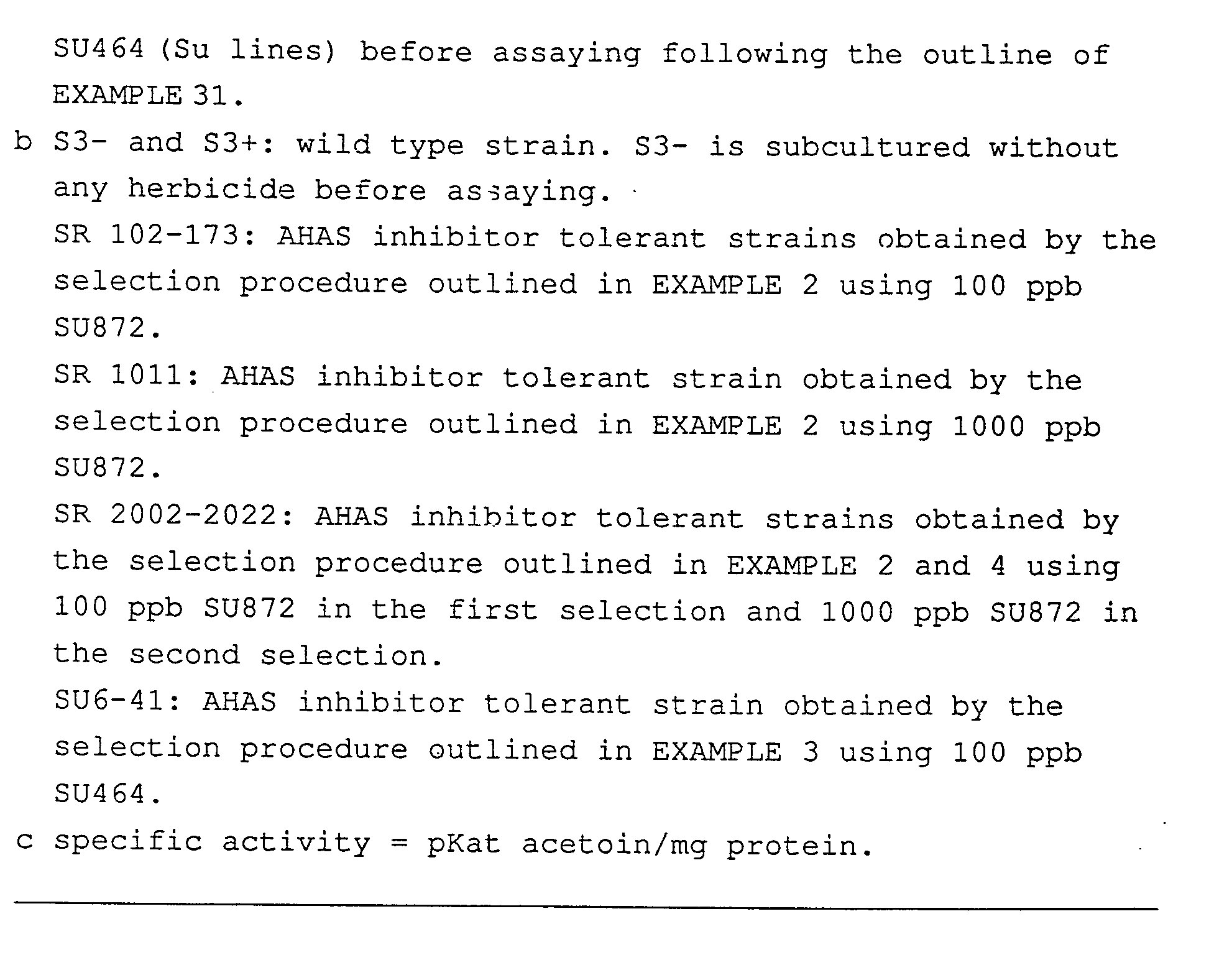 SU464 (Su lines) before assaying following the outline of EXAMPLE 31.

b S3- and S3+: wild type strain. S3- is subcultured without any herbicide before assaying.

SR 102-173: AHAS inhibitor tolerant strains obtained by the selection procedure outlined in EXAMPLE 2 using 100 ppb SU872.

SR 1011: AHAS inhibitor tolerant strain obtained by the selection procedure outlined in EXAMPLE 2 using 1000 ppb SU872.

SR 2002-2022: AHAS inhibitor tolerant strains obtained by the selection procedure outlined in EXAMPLE 2 and 4 using 100 ppb SU872 in the first selection and 1000 ppb SU872 in the second selection.

SU6-41: AHAS inhibitor tolerant strain obtained by the selection procedure outlined in EXAMPLE 3 using 100 ppb SU464.

c specific activity = pKat acetoin/mg protein.